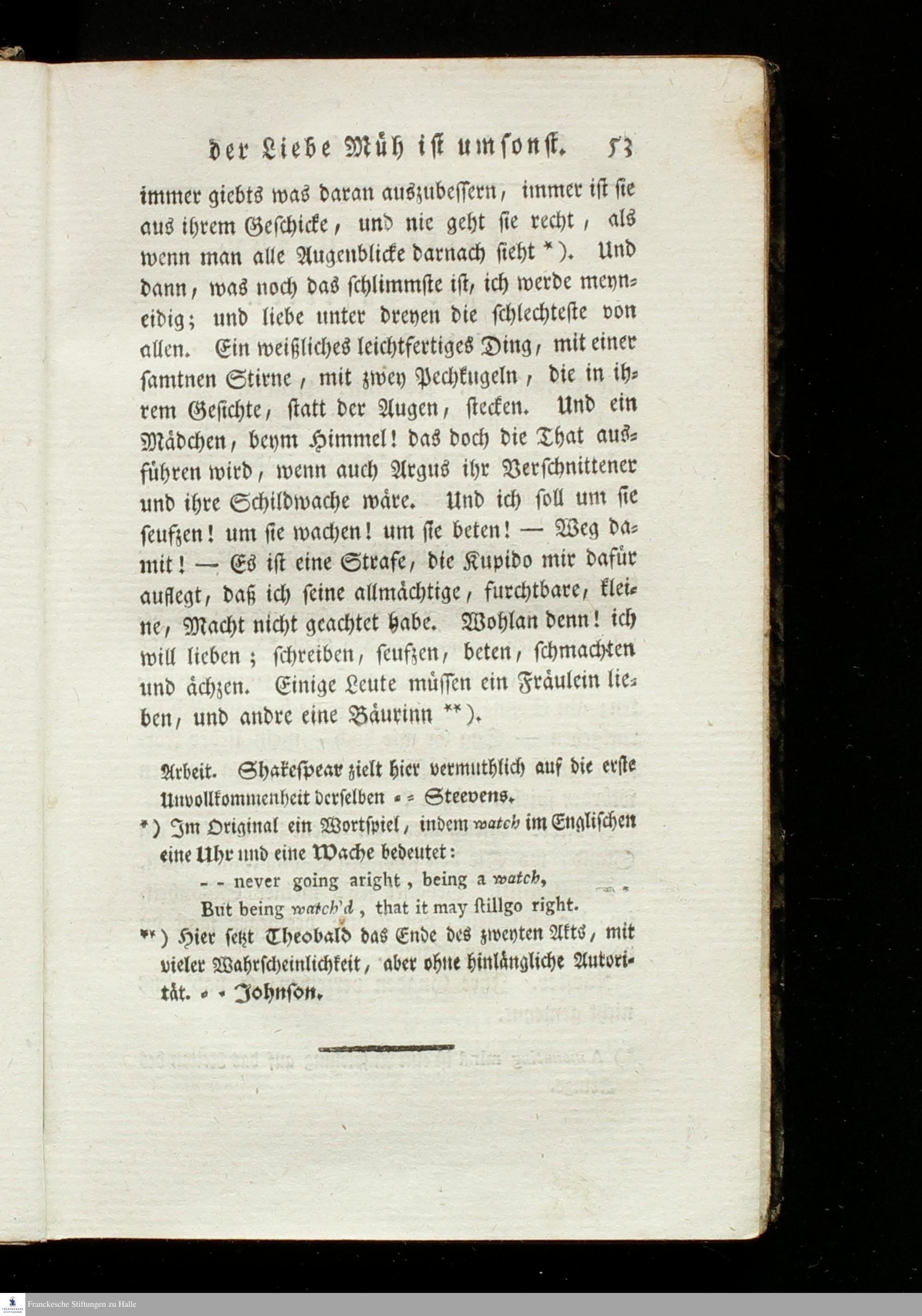 der Liebe Müh ist umsonst. 53

immer giebts was daran auszubessern, immer ist sie aus ihrem Geschicke, und nie geht sie recht, als wenn man alle Augenblicke darnach sieht *). Und dann, was noch das schlimmste ist, ich werde meyneidig; und liebe unter dreyen die schlechteste von allen. Ein weißliches leichtfertiges Ding, mit einer samtnen Stirne, mit zwey Pechkugeln, die in ihrem Gesichte, statt der Augen, stecken. Und ein Mädchen, beym Himmel! das doch die That ausführen wird, wenn auch Argus ihr Verschnittener und ihre Schildwache wäre. Und ich soll um sie seufzen! um sie wachen! um sie beten! — Weg damit! — Es ist eine Strafe, die Kupido mir dafür auflegt, daß ich seine allmächtige, furchtbare, kleine, Macht nicht geachtet habe. Wohlan denn! ich will lieben; schreiben, seufzen, beten, schmachten und ächzen. Einige Leute müssen ein Fräulein lieben, und andre eine Bäurinn **).

Arbeit. Shakespear zielt hier vermuthlich auf die erste Unvollkommenheit derselben - - Steevens.

*) Im Original ein Wortspiel, indem watch im Englischen eine Uhr und eine Wache bedeutet:

- - never going aright, being a watch,
But being watch'd, that it may stillgo right.

**) Hier setzt Theobald das Ende des zweyten Akts, mit vieler Wahrscheinlichkeit, aber ohne hinlängliche Autorität. - - Johnson.

Franckesche Stiftungen zu Halle